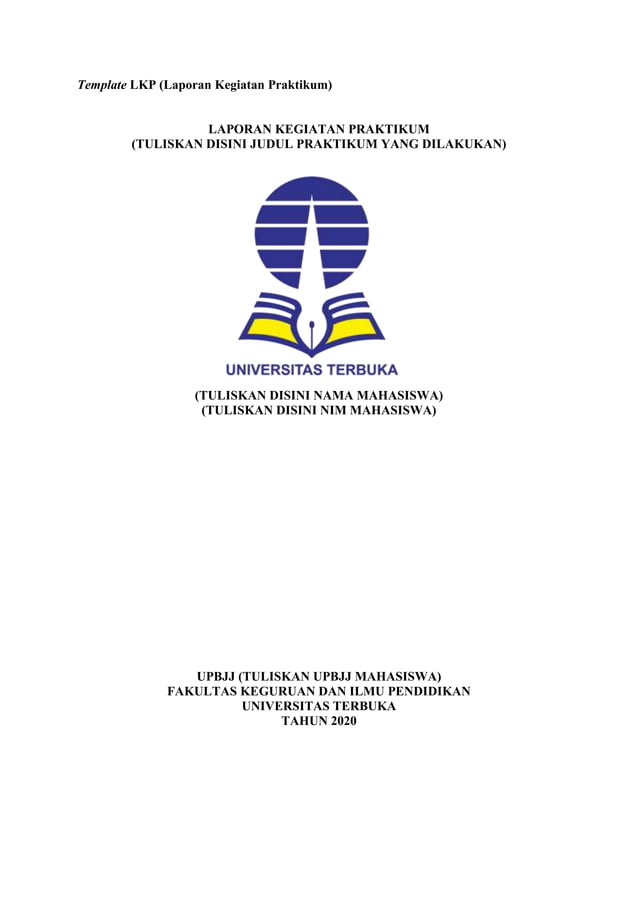 Template LKP (Laporan Kegiatan Praktikum)

LAPORAN KEGIATAN PRAKTIKUM
(TULISKAN DISINI JUDUL PRAKTIKUM YANG DILAKUKAN)

UNIVERSITAS TERBUKA

(TULISKAN DISINI NAMA MAHASISWA)
(TULISKAN DISINI NIM MAHASISWA)

UPBJJ (TULISKAN UPBJJ MAHASISWA)
FAKULTAS KEGURUAN DAN ILMU PENDIDIKAN
UNIVERSITAS TERBUKA
TAHUN 2020